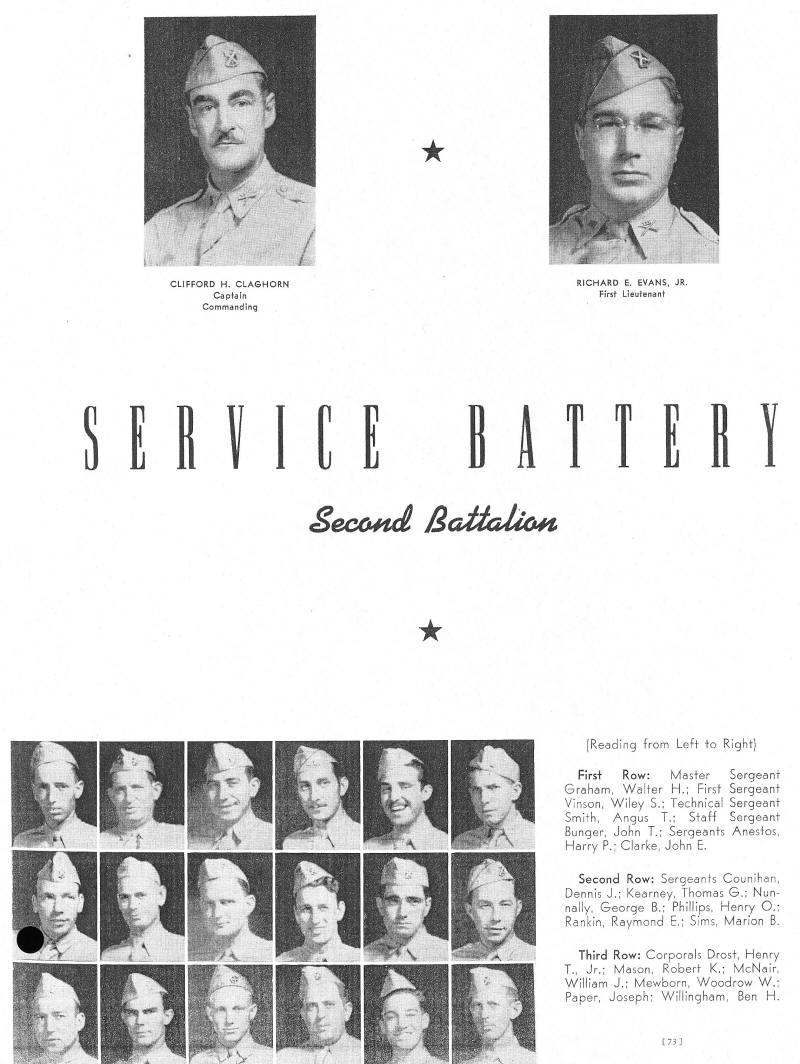 CLIFFORD H. CLAGHORN
Captain
Commanding

RICHARD E. EVANS, JR.
First Lieutenant

SERVICE BATTERY

Second Battalion

(Reading from Left to Right)

First Row: Master Sergeant Graham, Walter H.; First Sergeant Vinson, Wiley S.; Technical Sergeant Smith, Angus T.; Staff Sergeant Bunger, John T.; Sergeants Anestos, Harry P.; Clarke, John E.

Second Row: Sergeants Counihan, Dennis J.; Kearney, Thomas G.; Nunnally, George B.; Phillips, Henry O.; Rankin, Raymond E.; Sims, Marion B.

Third Row: Corporals Drost, Henry T., Jr.; Mason, Robert K.; McNair, William J.; Mewborn, Woodrow W.; Paper, Joseph; Willingham, Ben H.

[73]